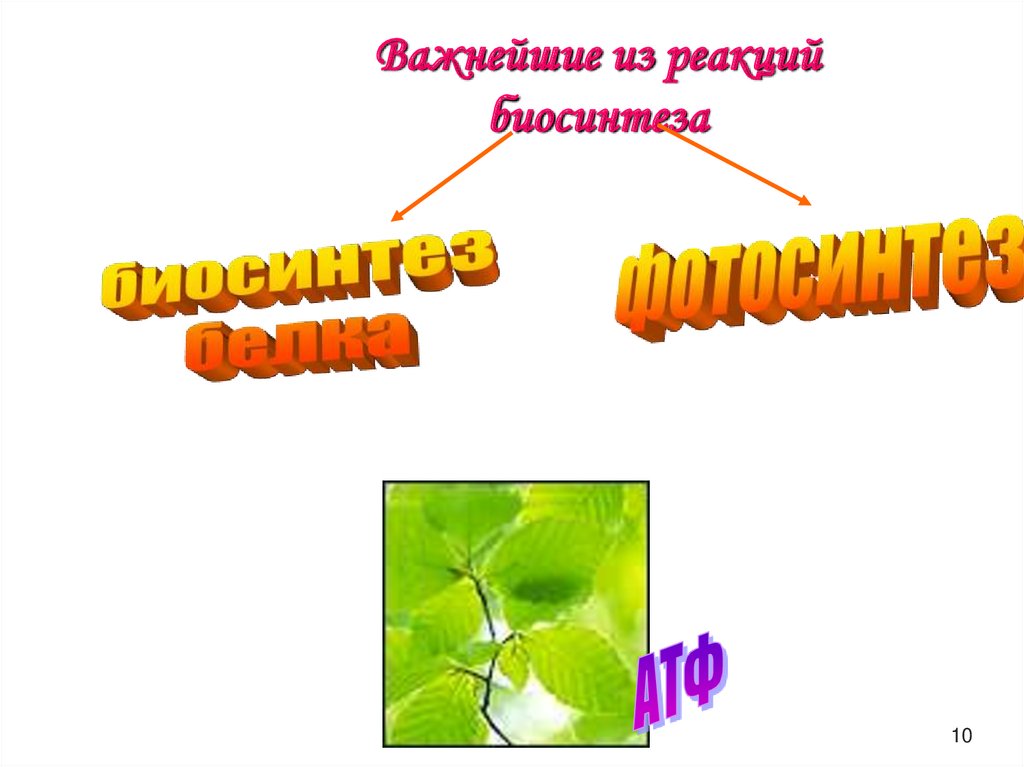 Важнейшие из реакций биосинтеза

биосинтез белка

фотосинтез

АТФ

10